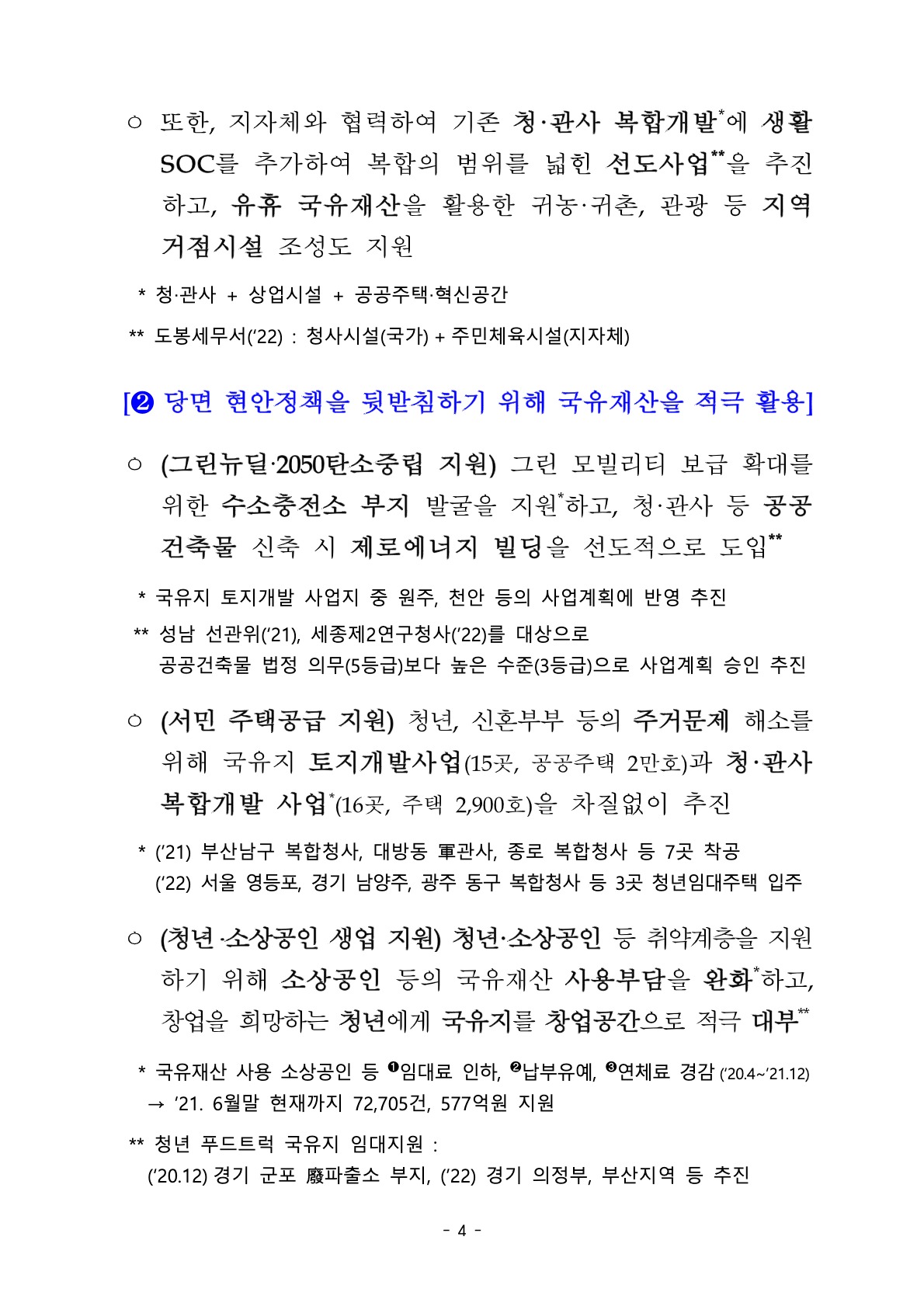 ○ 또한, 지자체와 협력하여 기존 청·관사 복합개발*에 생활 SOC를 추가하여 복합의 범위를 넓힌 선도사업**을 추진하고, 유휴 국유재산을 활용한 귀농·귀촌, 관광 등 지역 거점시설 조성도 지원

* 청·관사 + 상업시설 + 공공주택·혁신공간

** 도봉세무서('22) : 청사시설(국가) + 주민체육시설(지자체)

[❷ 당면 현안정책을 뒷받침하기 위해 국유재산을 적극 활용]

○ (그린뉴딜·2050탄소중립 지원) 그린 모빌리티 보급 확대를 위한 수소충전소 부지 발굴을 지원*하고, 청·관사 등 공공건축물 신축 시 제로에너지 빌딩을 선도적으로 도입**

* 국유지 토지개발 사업지 중 원주, 천안 등의 사업계획에 반영 추진

** 성남 선관위('21), 세종제2연구청사('22)를 대상으로 공공건축물 법정 의무(5등급)보다 높은 수준(3등급)으로 사업계획 승인 추진

○ (서민 주택공급 지원) 청년, 신혼부부 등의 주거문제 해소를 위해 국유지 토지개발사업(15곳, 공공주택 2만호)과 청·관사 복합개발 사업*(16곳, 주택 2,900호)을 차질없이 추진

* ('21) 부산남구 복합청사, 대방동 軍관사, 종로 복합청사 등 7곳 착공
('22) 서울 영등포, 경기 남양주, 광주 동구 복합청사 등 3곳 청년임대주택 입주

○ (청년·소상공인 생업 지원) 청년·소상공인 등 취약계층을 지원하기 위해 소상공인 등의 국유재산 사용부담을 완화*하고, 창업을 희망하는 청년에게 국유지를 창업공간으로 적극 대부**

* 국유재산 사용 소상공인 등 ❶임대료 인하, ❷납부유예, ❸연체료 경감 ('20.4~'21.12)
→ '21. 6월말 현재까지 72,705건, 577억원 지원

** 청년 푸드트럭 국유지 임대지원 :
('20.12) 경기 군포 廢파출소 부지, ('22) 경기 의정부, 부산지역 등 추진

- 4 -